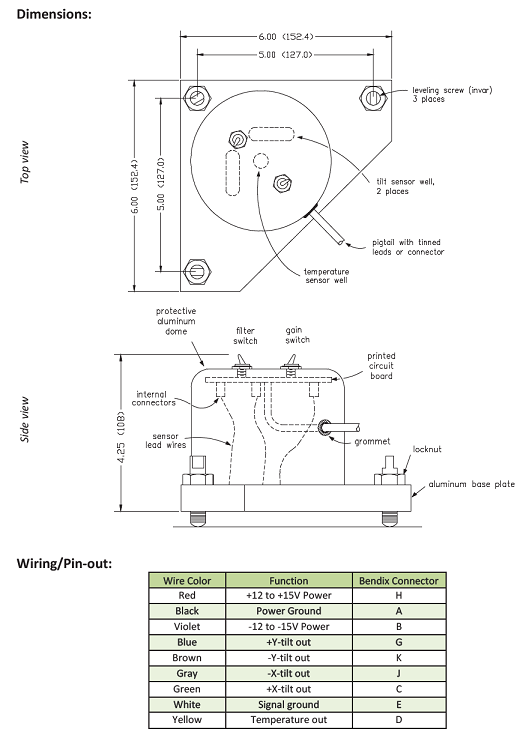 Dimensions:

Top view

6.00 (152.4)

5.00 (127.0)

6.00 (152.4)

5.00 (127.0)

leveling screw (invar) 3 places

tilt sensor well, 2 places

pigtail with tinned leads or connector

temperature sensor well

Side view

protective aluminum dome

filter switch

gain switch

printed circuit board

internal connectors

sensor lead wires

grommet

locknut

aluminum base plate

4.25 (108)

Wiring/Pin-out:

| Wire Color | Function | Bendix Connector |
|---|---|---|
| Red | +12 to +15V Power | H |
| Black | Power Ground | A |
| Violet | -12 to -15V Power | B |
| Blue | +Y-tilt out | G |
| Brown | -Y-tilt out | K |
| Gray | -X-tilt out | J |
| Green | +X-tilt out | C |
| White | Signal ground | E |
| Yellow | Temperature out | D |